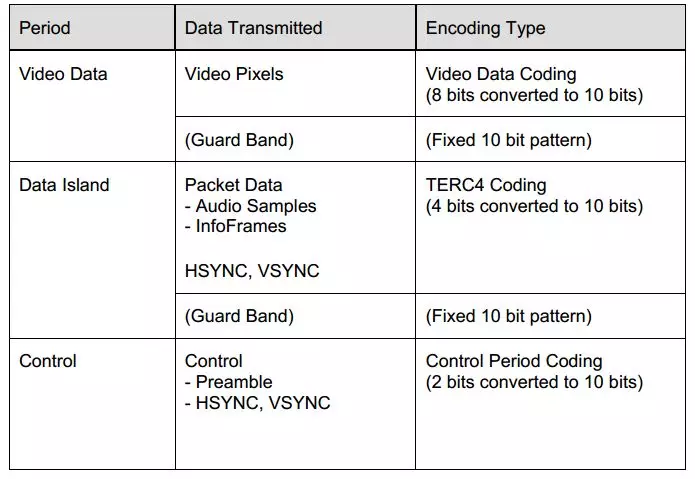 | Period | Data Transmitted | Encoding Type |
|---|---|---|
| Video Data | Video Pixels | Video Data Coding (8 bits converted to 10 bits) |
| | (Guard Band) | (Fixed 10 bit pattern) |
| Data Island | Packet Data - Audio Samples - InfoFrames HSYNC, VSYNC | TERC4 Coding (4 bits converted to 10 bits) |
| | (Guard Band) | (Fixed 10 bit pattern) |
| Control | Control - Preamble - HSYNC, VSYNC | Control Period Coding (2 bits converted to 10 bits) |